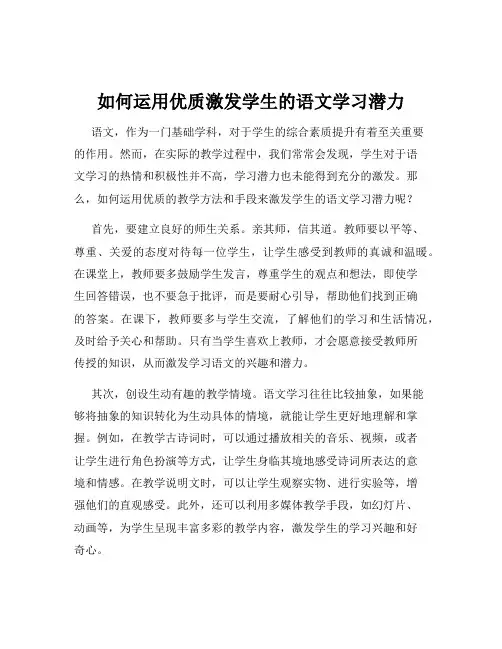 如何运用优质激发学生的语文学习潜力

语文，作为一门基础学科，对于学生的综合素质提升有着至关重要的作用。然而，在实际的教学过程中，我们常常会发现，学生对于语文学习的热情和积极性并不高，学习潜力也未能得到充分的激发。那么，如何运用优质的教学方法和手段来激发学生的语文学习潜力呢？

首先，要建立良好的师生关系。亲其师，信其道。教师要以平等、尊重、关爱的态度对待每一位学生，让学生感受到教师的真诚和温暖。在课堂上，教师要多鼓励学生发言，尊重学生的观点和想法，即使学生回答错误，也不要急于批评，而是要耐心引导，帮助他们找到正确的答案。在课下，教师要多与学生交流，了解他们的学习和生活情况，及时给予关心和帮助。只有当学生喜欢上教师，才会愿意接受教师所传授的知识，从而激发学习语文的兴趣和潜力。

其次，创设生动有趣的教学情境。语文学习往往比较抽象，如果能够将抽象的知识转化为生动具体的情境，就能让学生更好地理解和掌握。例如，在教学古诗词时，可以通过播放相关的音乐、视频，或者让学生进行角色扮演等方式，让学生身临其境地感受诗词所表达的意境和情感。在教学说明文时，可以让学生观察实物、进行实验等，增强他们的直观感受。此外，还可以利用多媒体教学手段，如幻灯片、动画等，为学生呈现丰富多彩的教学内容，激发学生的学习兴趣和好奇心。